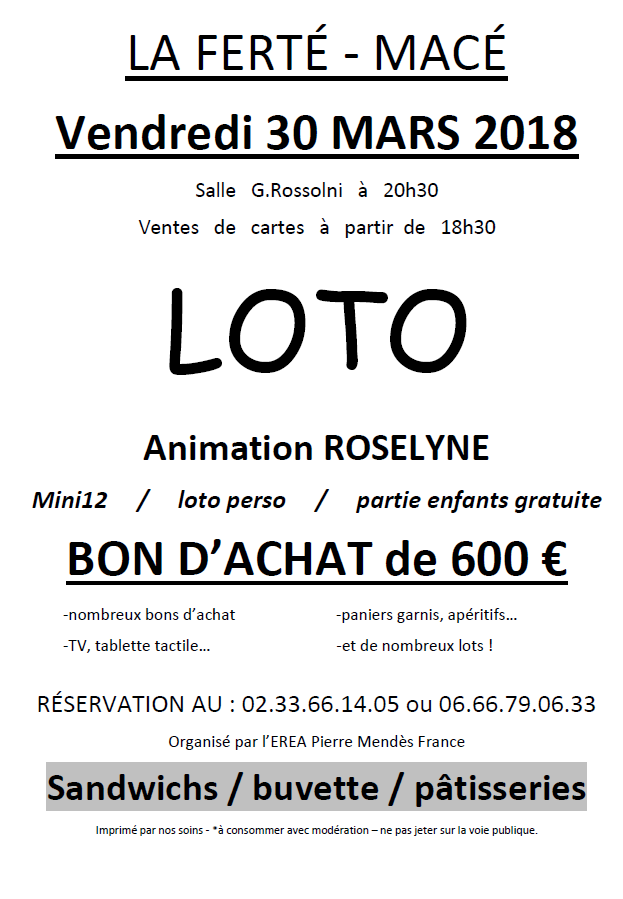 LA FERTÉ - MACÉ

Vendredi 30 MARS 2018

Salle G.Rossolni à 20h30

Ventes de cartes à partir de 18h30

LOTO

Animation ROSELYNE

Mini12 / loto perso / partie enfants gratuite

BON D'ACHAT de 600 €

-nombreux bons d'achat

-TV, tablette tactile…

-paniers garnis, apéritifs…

-et de nombreux lots !

RÉSERVATION AU : 02.33.66.14.05 ou 06.66.79.06.33

Organisé par l'EREA Pierre Mendès France

Sandwichs / buvette / pâtisseries

Imprimé par nos soins - *à consommer avec modération – ne pas jeter sur la voie publique.